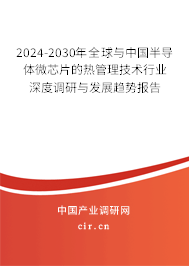 2024-2030年全球与中国半导体微芯片的热管理技术行业深度调研与发展趋势报告

中国产业调研网

cir.cn